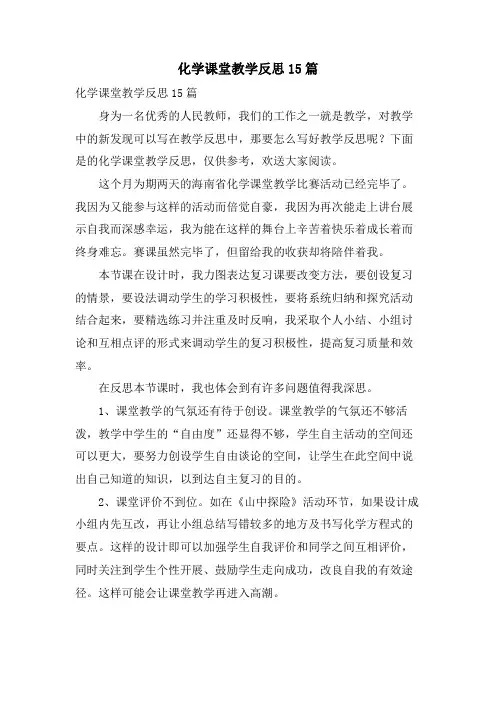 化学课堂教学反思15篇

化学课堂教学反思15篇

身为一名优秀的人民教师，我们的工作之一就是教学，对教学中的新发现可以写在教学反思中，那要怎么写好教学反思呢？下面是的化学课堂教学反思，仅供参考，欢送大家阅读。

这个月为期两天的海南省化学课堂教学比赛活动已经完毕了。我因为又能参与这样的活动而倍觉自豪，我因为再次能走上讲台展示自我而深感幸运，我为能在这样的舞台上辛苦着快乐着成长着而终身难忘。赛课虽然完毕了，但留给我的收获却将陪伴着我。

本节课在设计时，我力图表达复习课要改变方法，要创设复习的情景，要设法调动学生的学习积极性，要将系统归纳和探究活动结合起来，要精选练习并注重及时反响，我采取个人小结、小组讨论和互相点评的形式来调动学生的复习积极性，提高复习质量和效率。

在反思本节课时，我也体会到有许多问题值得我深思。

1、课堂教学的气氛还有待于创设。课堂教学的气氛还不够活泼，教学中学生的“自由度”还显得不够，学生自主活动的空间还可以更大，要努力创设学生自由谈论的空间，让学生在此空间中说出自己知道的知识，以到达自主复习的目的。

2、课堂评价不到位。如在《山中探险》活动环节，如果设计成小组内先互改，再让小组总结写错较多的地方及书写化学方程式的要点。这样的设计即可以加强学生自我评价和同学之间互相评价，同时关注到学生个性开展、鼓励学生走向成功，改良自我的有效途径。这样可能会让课堂教学再进入高潮。